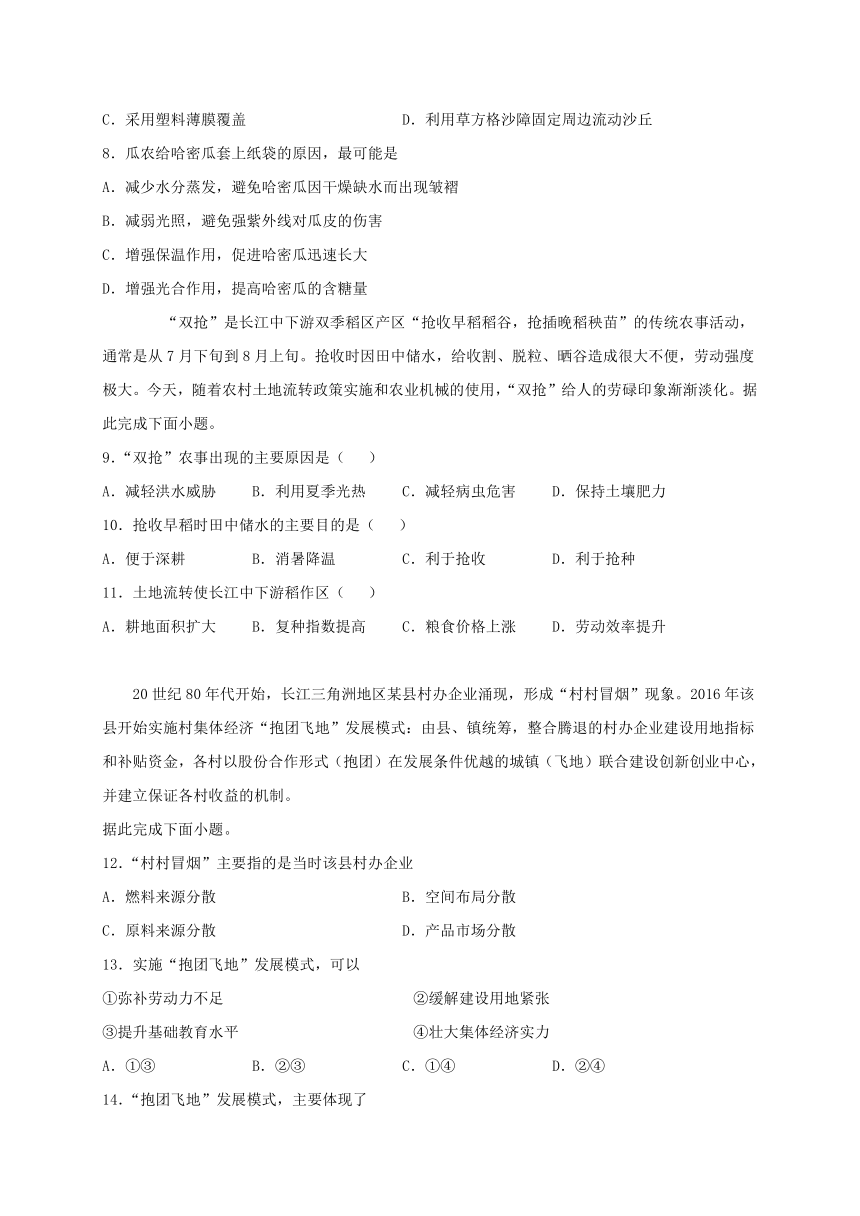 C．采用塑料薄膜覆盖　　　　　　　　　D．利用草方格沙障固定周边流动沙丘

8．瓜农给哈密瓜套上纸袋的原因，最可能是

A．减少水分蒸发，避免哈密瓜因干燥缺水而出现皱褶

B．减弱光照，避免强紫外线对瓜皮的伤害

C．增强保温作用，促进哈密瓜迅速长大

D．增强光合作用，提高哈密瓜的含糖量

“双抢”是长江中下游双季稻区产区“抢收早稻稻谷，抢插晚稻秧苗”的传统农事活动，通常是从7月下旬到8月上旬。抢收时因田中储水，给收割、脱粒、晒谷造成很大不便，劳动强度极大。今天，随着农村土地流转政策实施和农业机械的使用，“双抢”给人的劳碌印象渐渐淡化。据此完成下面小题。

9．“双抢”农事出现的主要原因是（　　）

A．减轻洪水威胁　　B．利用夏季光热　　C．减轻病虫危害　　D．保持土壤肥力

10．抢收早稻时田中储水的主要目的是（　　）

A．便于深耕　　B．消暑降温　　C．利于抢收　　D．利于抢种

11．土地流转使长江中下游稻作区（　　）

A．耕地面积扩大　　B．复种指数提高　　C．粮食价格上涨　　D．劳动效率提升

20世纪80年代开始，长江三角洲地区某县村办企业涌现，形成“村村冒烟”现象。2016年该县开始实施村集体经济“抱团飞地”发展模式：由县、镇统筹，整合腾退的村办企业建设用地指标和补贴资金，各村以股份合作形式（抱团）在发展条件优越的城镇（飞地）联合建设创新创业中心，并建立保证各村收益的机制。

据此完成下面小题。

12．“村村冒烟”主要指的是当时该县村办企业

A．燃料来源分散　　　　　　　　　B．空间布局分散

C．原料来源分散　　　　　　　　　D．产品市场分散

13．实施“抱团飞地”发展模式，可以

①弥补劳动力不足　　　　　　　　　②缓解建设用地紧张

③提升基础教育水平　　　　　　　　④壮大集体经济实力

A．①③　　B．②③　　C．①④　　D．②④

14．“抱团飞地”发展模式，主要体现了